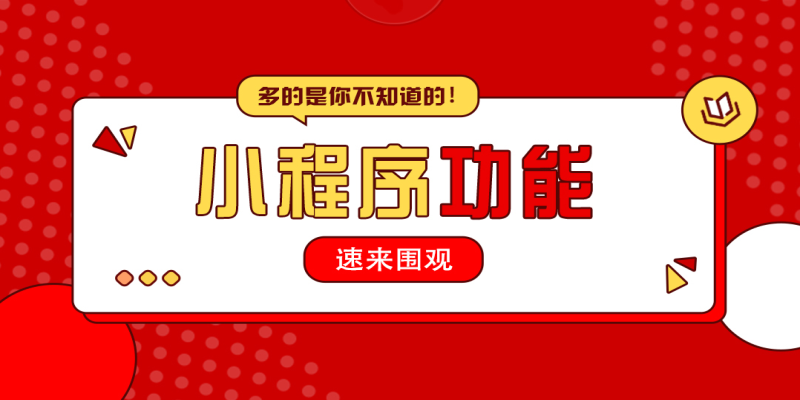 多的是你不知道的！

小程序功能

速来围观